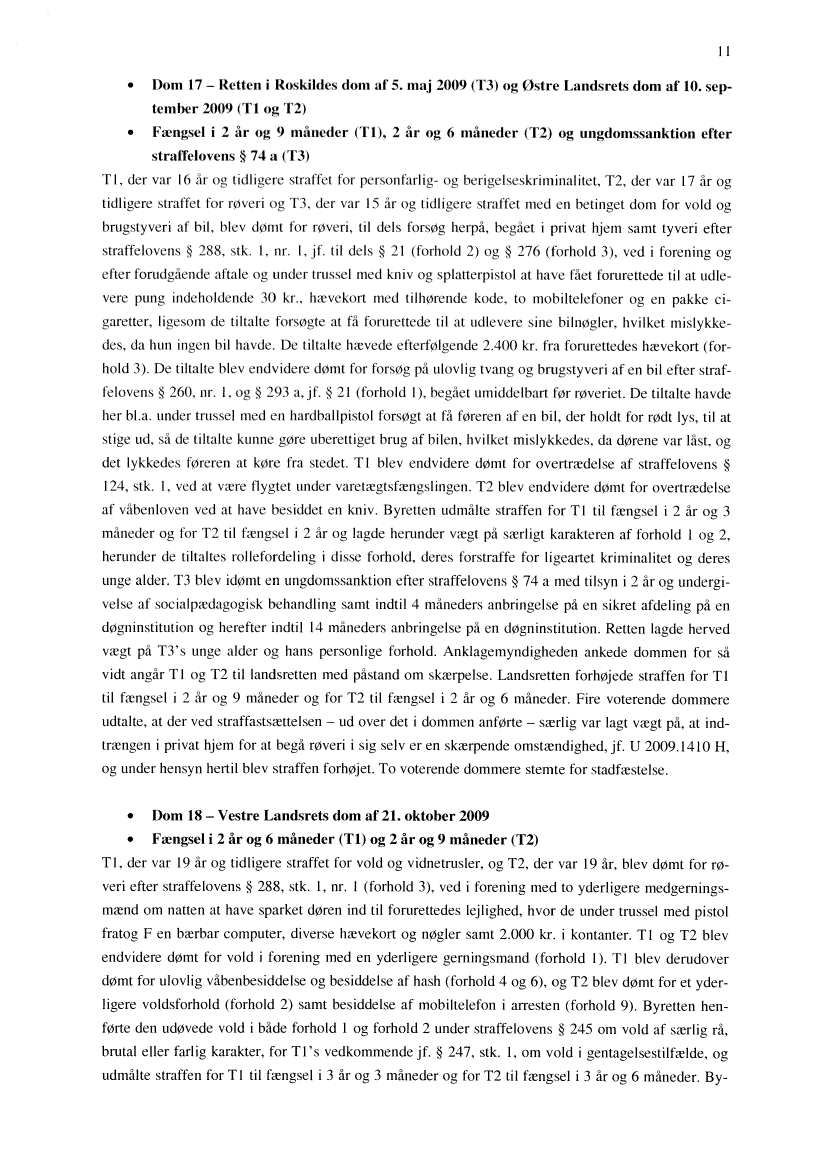 11

• Dom 17 – Retten i Roskildes dom af 5. maj 2009 (T3) og Østre Landsrets dom af 10. september 2009 (T1 og T2)

• Fængsel i 2 år og 9 måneder (T1), 2 år og 6 måneder (T2) og ungdomssanktion efter straffelovens § 74 a (T3)

T1, der var 16 år og tidligere straffet for personfarlig- og berigelseskriminalitet, T2, der var 17 år og tidligere straffet for røveri og T3, der var 15 år og tidligere straffet med en betinget dom for vold og brugstyveri af bil, blev dømt for røveri, til dels forsøg herpå, begået i privat hjem samt tyveri efter straffelovens § 288, stk. 1, nr. 1, jf. til dels § 21 (forhold 2) og § 276 (forhold 3), ved i forening og efter forudgående aftale og under trussel med kniv og splatterpistol at have fået forurettede til at udlevere pung indeholdende 30 kr., hævekort med tilhørende kode, to mobiltelefoner og en pakke cigaretter, ligesom de tiltalte forsøgte at få forurettede til at udlevere sine bilnøgler, hvilket mislykkedes, da hun ingen bil havde. De tiltalte hævede efterfølgende 2.400 kr. fra forurettedes hævekort (forhold 3). De tiltalte blev endvidere dømt for forsøg på ulovlig tvang og brugstyveri af en bil efter straffelovens § 260, nr. 1, og § 293 a, jf. § 21 (forhold 1), begået umiddelbart før røveriet. De tiltalte havde her bl.a. under trussel med en hardballpistol forsøgt at få føreren af en bil, der holdt for rødt lys, til at stige ud, så de tiltalte kunne gøre uberettiget brug af bilen, hvilket mislykkedes, da dørene var låst, og det lykkedes føreren at køre fra stedet. T1 blev endvidere dømt for overtrædelse af straffelovens § 124, stk. 1, ved at være flygtet under varetægtsfængslingen. T2 blev endvidere dømt for overtrædelse af våbenloven ved at have besiddet en kniv. Byretten udmålte straffen for T1 til fængsel i 2 år og 3 måneder og for T2 til fængsel i 2 år og lagde herunder vægt på særligt karakteren af forhold 1 og 2, herunder de tiltaltes rollefordeling i disse forhold, deres forstraffe for ligeartet kriminalitet og deres unge alder. T3 blev idømt en ungdomssanktion efter straffelovens § 74 a med tilsyn i 2 år og undergivelse af socialpædagogisk behandling samt indtil 4 måneders anbringelse på en sikret afdeling på en døgninstitution og herefter indtil 14 måneders anbringelse på en døgninstitution. Retten lagde herved vægt på T3's unge alder og hans personlige forhold. Anklagemyndigheden ankede dommen for så vidt angår T1 og T2 til landsretten med påstand om skærpelse. Landsretten forhøjede straffen for T1 til fængsel i 2 år og 9 måneder og for T2 til fængsel i 2 år og 6 måneder. Fire voterende dommere udtalte, at der ved straffastsættelsen – ud over det i dommen anførte – særlig var lagt vægt på, at indtrængen i privat hjem for at begå røveri i sig selv er en skærpende omstændighed, jf. U 2009.1410 H, og under hensyn hertil blev straffen forhøjet. To voterende dommere stemte for stadfæstelse.

• Dom 18 – Vestre Landsrets dom af 21. oktober 2009

• Fængsel i 2 år og 6 måneder (T1) og 2 år og 9 måneder (T2)

T1, der var 19 år og tidligere straffet for vold og vidnetrusler, og T2, der var 19 år, blev dømt for røveri efter straffelovens § 288, stk. 1, nr. 1 (forhold 3), ved i forening med to yderligere medgerningsmænd om natten at have sparket døren ind til forurettedes lejlighed, hvor de under trussel med pistol fratog F en bærbar computer, diverse hævekort og nøgler samt 2.000 kr. i kontanter. T1 og T2 blev endvidere dømt for vold i forening med en yderligere gerningsmand (forhold 1). T1 blev derudover dømt for ulovlig våbenbesiddelse og besiddelse af hash (forhold 4 og 6), og T2 blev dømt for et yderligere voldsforhold (forhold 2) samt besiddelse af mobiltelefon i arresten (forhold 9). Byretten henførte den udøvede vold i både forhold 1 og forhold 2 under straffelovens § 245 om vold af særlig rå, brutal eller farlig karakter, for T1's vedkommende jf. § 247, stk. 1, om vold i gentagelsestilfælde, og udmålte straffen for T1 til fængsel i 3 år og 3 måneder og for T2 til fængsel i 3 år og 6 måneder. By-